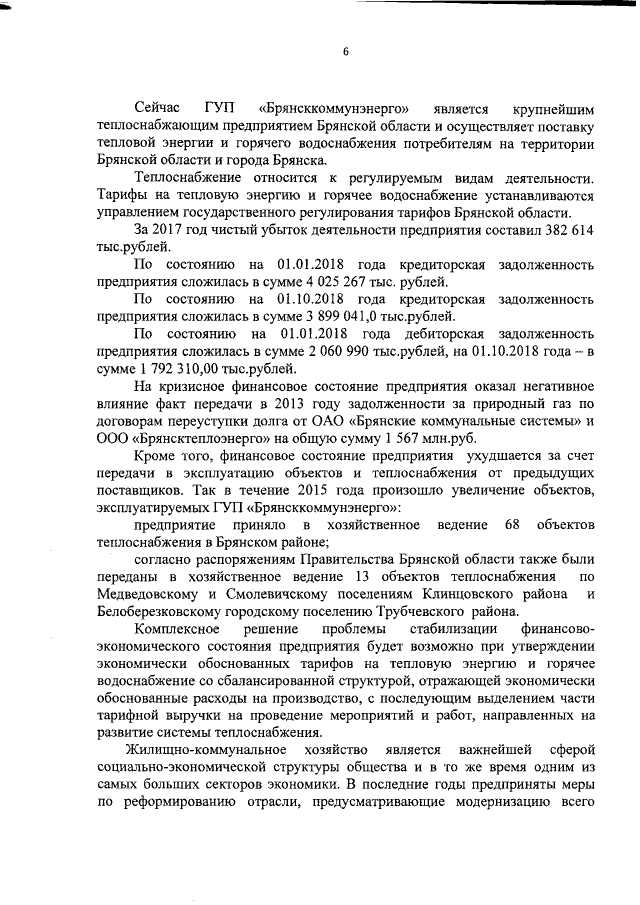 6

Сейчас ГУП «Брянсккоммунэнерго» является крупнейшим теплоснабжающим предприятием Брянской области и осуществляет поставку тепловой энергии и горячего водоснабжения потребителям на территории Брянской области и города Брянска.

Теплоснабжение относится к регулируемым видам деятельности. Тарифы на тепловую энергию и горячее водоснабжение устанавливаются управлением государственного регулирования тарифов Брянской области.

За 2017 год чистый убыток деятельности предприятия составил 382 614 тыс.рублей.

По состоянию на 01.01.2018 года кредиторская задолженность предприятия сложилась в сумме 4 025 267 тыс. рублей.

По состоянию на 01.10.2018 года кредиторская задолженность предприятия сложилась в сумме 3 899 041,0 тыс.рублей.

По состоянию на 01.01.2018 года дебиторская задолженность предприятия сложилась в сумме 2 060 990 тыс.рублей, на 01.10.2018 года – в сумме 1 792 310,00 тыс.рублей.

На кризисное финансовое состояние предприятия оказал негативное влияние факт передачи в 2013 году задолженности за природный газ по договорам переуступки долга от ОАО «Брянские коммунальные системы» и ООО «Брянсктеплоэнерго» на общую сумму 1 567 млн.руб.

Кроме того, финансовое состояние предприятия ухудшается за счет передачи в эксплуатацию объектов и теплоснабжения от предыдущих поставщиков. Так в течение 2015 года произошло увеличение объектов, эксплуатируемых ГУП «Брянсккоммунэнерго»:

предприятие приняло в хозяйственное ведение 68 объектов теплоснабжения в Брянском районе;

согласно распоряжениям Правительства Брянской области также были переданы в хозяйственное ведение 13 объектов теплоснабжения по Медведовскому и Смолевичскому поселениям Клинцовского района и Белоберезковскому городскому поселению Трубчевского района.

Комплексное решение проблемы стабилизации финансово-экономического состояния предприятия будет возможно при утверждении экономически обоснованных тарифов на тепловую энергию и горячее водоснабжение со сбалансированной структурой, отражающей экономически обоснованные расходы на производство, с последующим выделением части тарифной выручки на проведение мероприятий и работ, направленных на развитие системы теплоснабжения.

Жилищно-коммунальное хозяйство является важнейшей сферой социально-экономической структуры общества и в то же время одним из самых больших секторов экономики. В последние годы предприняты меры по реформированию отрасли, предусматривающие модернизацию всего